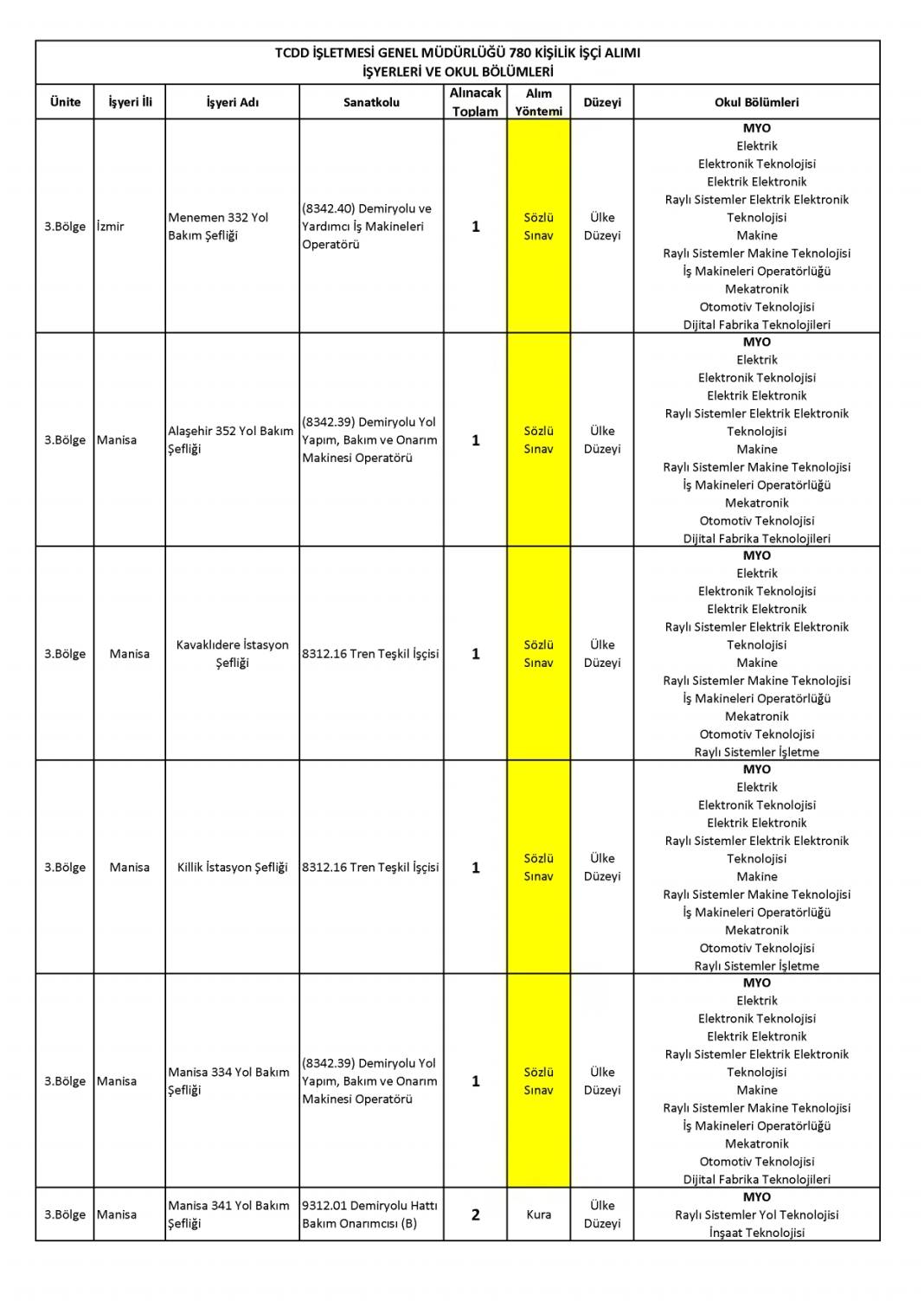 TCDD İŞLETMESİ GENEL MÜDÜRLÜĞÜ 780 KİŞİLİK İŞÇİ ALIMI
İŞYERLERİ VE OKUL BÖLÜMLERİ

| Ünite | İşyeri İli | İşyeri Adı | Sanatkolu | Alınacak Toplam | Alım Yöntemi | Düzeyi | Okul Bölümleri |
|---|---|---|---|---|---|---|---|
| 3.Bölge | İzmir | Menemen 332 Yol Bakım Şefliği | (8342.40) Demiryolu ve Yardımcı İş Makineleri Operatörü | 1 | Sözlü Sınav | Ülke Düzeyi | MYO Elektrik Elektronik Teknolojisi Elektrik Elektronik Raylı Sistemler Elektrik Elektronik Teknolojisi Makine Raylı Sistemler Makine Teknolojisi İş Makineleri Operatörlüğü Mekatronik Otomotiv Teknolojisi Dijital Fabrika Teknolojileri |
| 3.Bölge | Manisa | Alaşehir 352 Yol Bakım Şefliği | (8342.39) Demiryolu Yol Yapım, Bakım ve Onarım Makinesi Operatörü | 1 | Sözlü Sınav | Ülke Düzeyi | MYO Elektrik Elektronik Teknolojisi Elektrik Elektronik Raylı Sistemler Elektrik Elektronik Teknolojisi Makine Raylı Sistemler Makine Teknolojisi İş Makineleri Operatörlüğü Mekatronik Otomotiv Teknolojisi Dijital Fabrika Teknolojileri |
| 3.Bölge | Manisa | Kavaklıdere İstasyon Şefliği | 8312.16 Tren Teşkil İşçisi | 1 | Sözlü Sınav | Ülke Düzeyi | MYO Elektrik Elektronik Teknolojisi Elektrik Elektronik Raylı Sistemler Elektrik Elektronik Teknolojisi Makine Raylı Sistemler Makine Teknolojisi İş Makineleri Operatörlüğü Mekatronik Otomotiv Teknolojisi Raylı Sistemler İşletme |
| 3.Bölge | Manisa | Killik İstasyon Şefliği | 8312.16 Tren Teşkil İşçisi | 1 | Sözlü Sınav | Ülke Düzeyi | MYO Elektrik Elektronik Teknolojisi Elektrik Elektronik Raylı Sistemler Elektrik Elektronik Teknolojisi Makine Raylı Sistemler Makine Teknolojisi İş Makineleri Operatörlüğü Mekatronik Otomotiv Teknolojisi Raylı Sistemler İşletme |
| 3.Bölge | Manisa | Manisa 334 Yol Bakım Şefliği | (8342.39) Demiryolu Yol Yapım, Bakım ve Onarım Makinesi Operatörü | 1 | Sözlü Sınav | Ülke Düzeyi | MYO Elektrik Elektronik Teknolojisi Elektrik Elektronik Raylı Sistemler Elektrik Elektronik Teknolojisi Makine Raylı Sistemler Makine Teknolojisi İş Makineleri Operatörlüğü Mekatronik Otomotiv Teknolojisi Dijital Fabrika Teknolojileri |
| 3.Bölge | Manisa | Manisa 341 Yol Bakım Şefliği | 9312.01 Demiryolu Hattı Bakım Onarımcısı (B) | 2 | Kura | Ülke Düzeyi | MYO Raylı Sistemler Yol Teknolojisi İnşaat Teknolojisi |